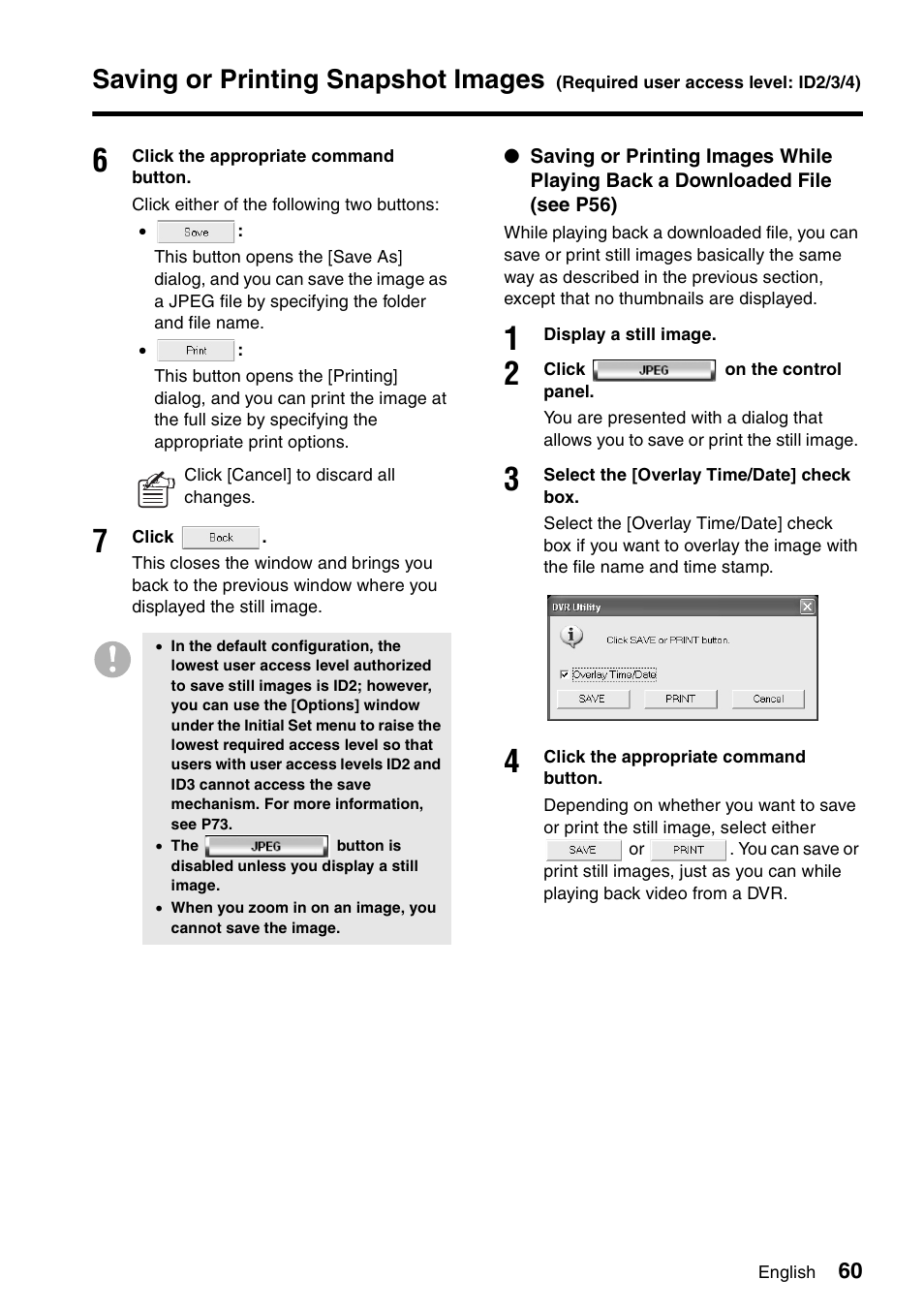 Saving or Printing Snapshot Images (Required user access level: ID2/3/4)

6 Click the appropriate command button.

Click either of the following two buttons:

• Save :
This button opens the [Save As] dialog, and you can save the image as a JPEG file by specifying the folder and file name.

• Print :
This button opens the [Printing] dialog, and you can print the image at the full size by specifying the appropriate print options.

Click [Cancel] to discard all changes.

7 Click Back .
This closes the window and brings you back to the previous window where you displayed the still image.

• In the default configuration, the lowest user access level authorized to save still images is ID2; however, you can use the [Options] window under the Initial Set menu to raise the lowest required access level so that users with user access levels ID2 and ID3 cannot access the save mechanism. For more information, see P73.
• The JPEG button is disabled unless you display a still image.
• When you zoom in on an image, you cannot save the image.

● Saving or Printing Images While Playing Back a Downloaded File (see P56)

While playing back a downloaded file, you can save or print still images basically the same way as described in the previous section, except that no thumbnails are displayed.

1 Display a still image.

2 Click JPEG on the control panel.

You are presented with a dialog that allows you to save or print the still image.

3 Select the [Overlay Time/Date] check box.

Select the [Overlay Time/Date] check box if you want to overlay the image with the file name and time stamp.

DVR Utility
Click SAVE or PRINT button.
Overlay Time/Date
SAVE PRINT Cancel

4 Click the appropriate command button.

Depending on whether you want to save or print the still image, select either SAVE or PRINT . You can save or print still images, just as you can while playing back video from a DVR.

English 60